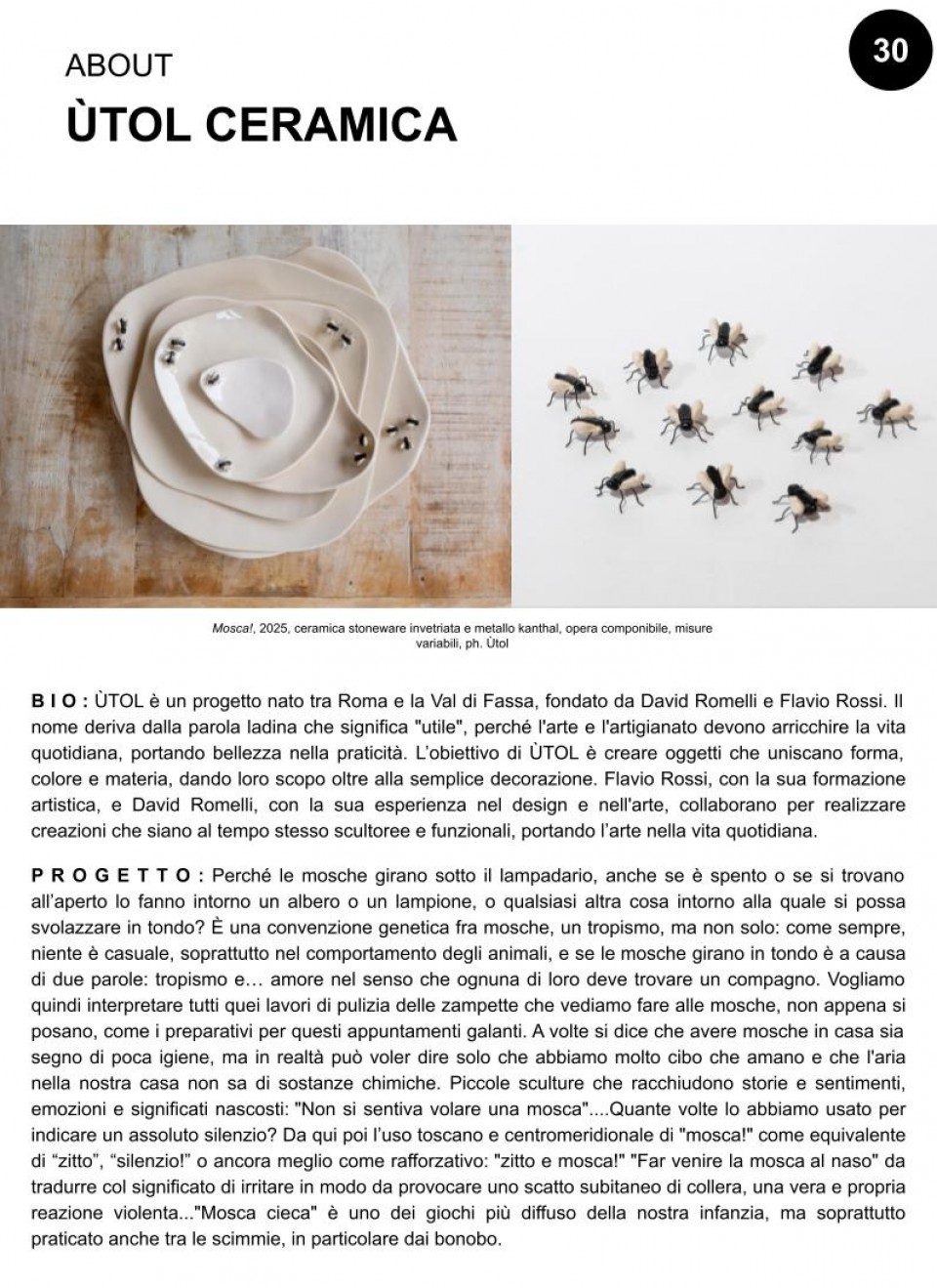 ABOUT

ÙTOL CERAMICA

30

Mosca!, 2025, ceramica stoneware invetriata e metallo kanthal, opera componibile, misure variabili, ph. Ùtol

B I O : ÙTOL è un progetto nato tra Roma e la Val di Fassa, fondato da David Romelli e Flavio Rossi. Il nome deriva dalla parola ladina che significa "utile", perché l'arte e l'artigianato devono arricchire la vita quotidiana, portando bellezza nella praticità. L'obiettivo di ÙTOL è creare oggetti che uniscano forma, colore e materia, dando loro scopo oltre alla semplice decorazione. Flavio Rossi, con la sua formazione artistica, e David Romelli, con la sua esperienza nel design e nell'arte, collaborano per realizzare creazioni che siano al tempo stesso scultoree e funzionali, portando l'arte nella vita quotidiana.

P R O G E T T O : Perché le mosche girano sotto il lampadario, anche se è spento o se si trovano all'aperto lo fanno intorno un albero o un lampione, o qualsiasi altra cosa intorno alla quale si possa svolazzare in tondo? È una convenzione genetica fra mosche, un tropismo, ma non solo: come sempre, niente è casuale, soprattutto nel comportamento degli animali, e se le mosche girano in tondo è a causa di due parole: tropismo e… amore nel senso che ognuna di loro deve trovare un compagno. Vogliamo quindi interpretare tutti quei lavori di pulizia delle zampette che vediamo fare alle mosche, non appena si posano, come i preparativi per questi appuntamenti galanti. A volte si dice che avere mosche in casa sia segno di poca igiene, ma in realtà può voler dire solo che abbiamo molto cibo che amano e che l'aria nella nostra casa non sa di sostanze chimiche. Piccole sculture che racchiudono storie e sentimenti, emozioni e significati nascosti: "Non si sentiva volare una mosca"....Quante volte lo abbiamo usato per indicare un assoluto silenzio? Da qui poi l'uso toscano e centromeridionale di "mosca!" come equivalente di "zitto", "silenzio!" o ancora meglio come rafforzativo: "zitto e mosca!" "Far venire la mosca al naso" da tradurre col significato di irritare in modo da provocare uno scatto subitaneo di collera, una vera e propria reazione violenta..."Mosca cieca" è uno dei giochi più diffuso della nostra infanzia, ma soprattutto praticato anche tra le scimmie, in particolare dai bonobo.